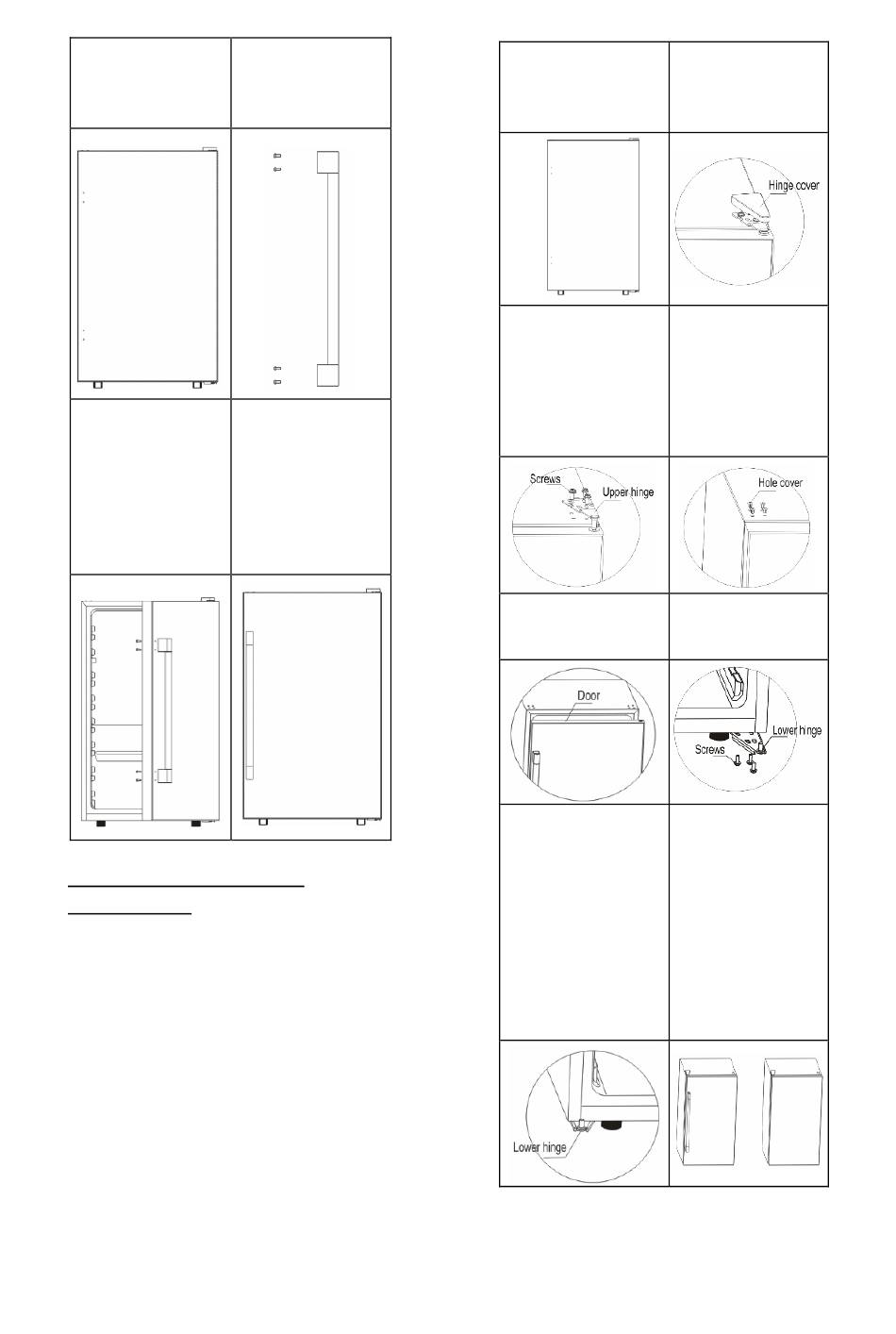 Hinge cover

Screws

Upper hinge

Hole cover

Door

Screws

Lower hinge

Lower hinge